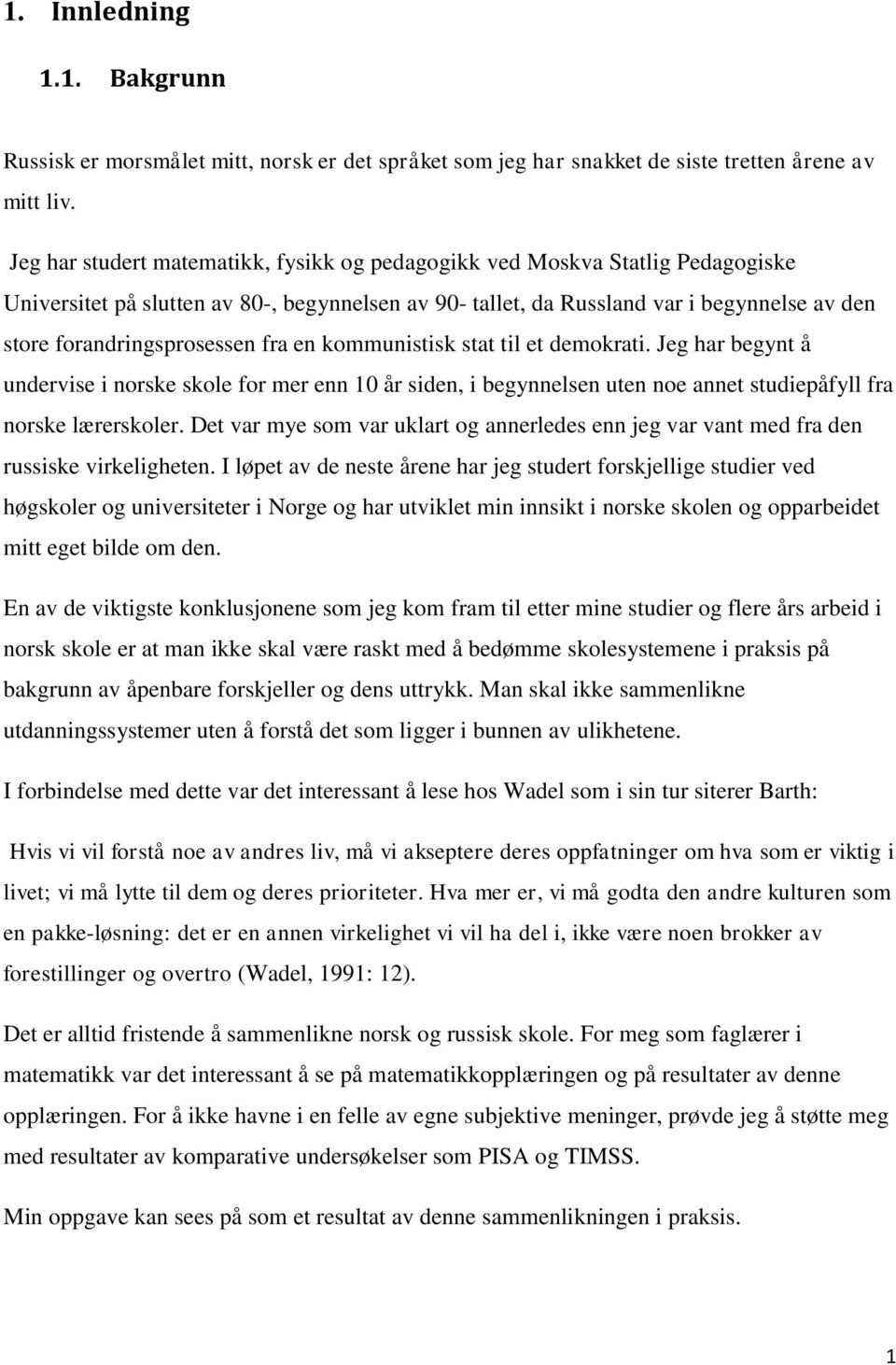 1. Innledning

1.1. Bakgrunn

Russisk er morsmålet mitt, norsk er det språket som jeg har snakket de siste tretten årene av mitt liv.

Jeg har studert matematikk, fysikk og pedagogikk ved Moskva Statlig Pedagogiske Universitet på slutten av 80-, begynnelsen av 90- tallet, da Russland var i begynnelse av den store forandringsprosessen fra en kommunistisk stat til et demokrati. Jeg har begynt å undervise i norske skole for mer enn 10 år siden, i begynnelsen uten noe annet studiepåfyll fra norske lærerskoler. Det var mye som var uklart og annerledes enn jeg var vant med fra den russiske virkeligheten. I løpet av de neste årene har jeg studert forskjellige studier ved høgskoler og universiteter i Norge og har utviklet min innsikt i norske skolen og opparbeidet mitt eget bilde om den.

En av de viktigste konklusjonene som jeg kom fram til etter mine studier og flere års arbeid i norsk skole er at man ikke skal være raskt med å bedømme skolesystemene i praksis på bakgrunn av åpenbare forskjeller og dens uttrykk. Man skal ikke sammenlikne utdanningssystemer uten å forstå det som ligger i bunnen av ulikhetene.

I forbindelse med dette var det interessant å lese hos Wadel som i sin tur siterer Barth:

Hvis vi vil forstå noe av andres liv, må vi akseptere deres oppfatninger om hva som er viktig i livet; vi må lytte til dem og deres prioriteter. Hva mer er, vi må godta den andre kulturen som en pakke-løsning: det er en annen virkelighet vi vil ha del i, ikke være noen brokker av forestillinger og overtro (Wadel, 1991: 12).

Det er alltid fristende å sammenlikne norsk og russisk skole. For meg som faglærer i matematikk var det interessant å se på matematikkopplæringen og på resultater av denne opplæringen. For å ikke havne i en felle av egne subjektive meninger, prøvde jeg å støtte meg med resultater av komparative undersøkelser som PISA og TIMSS.

Min oppgave kan sees på som et resultat av denne sammenlikningen i praksis.

1